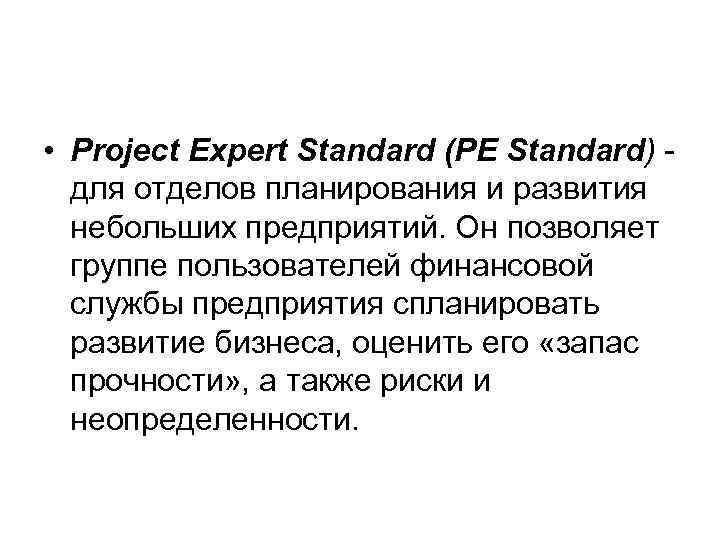 • Project Expert Standard (PE Standard) - для отделов планирования и развития небольших предприятий. Он позволяет группе пользователей финансовой службы предприятия спланировать развитие бизнеса, оценить его «запас прочности», а также риски и неопределенности.